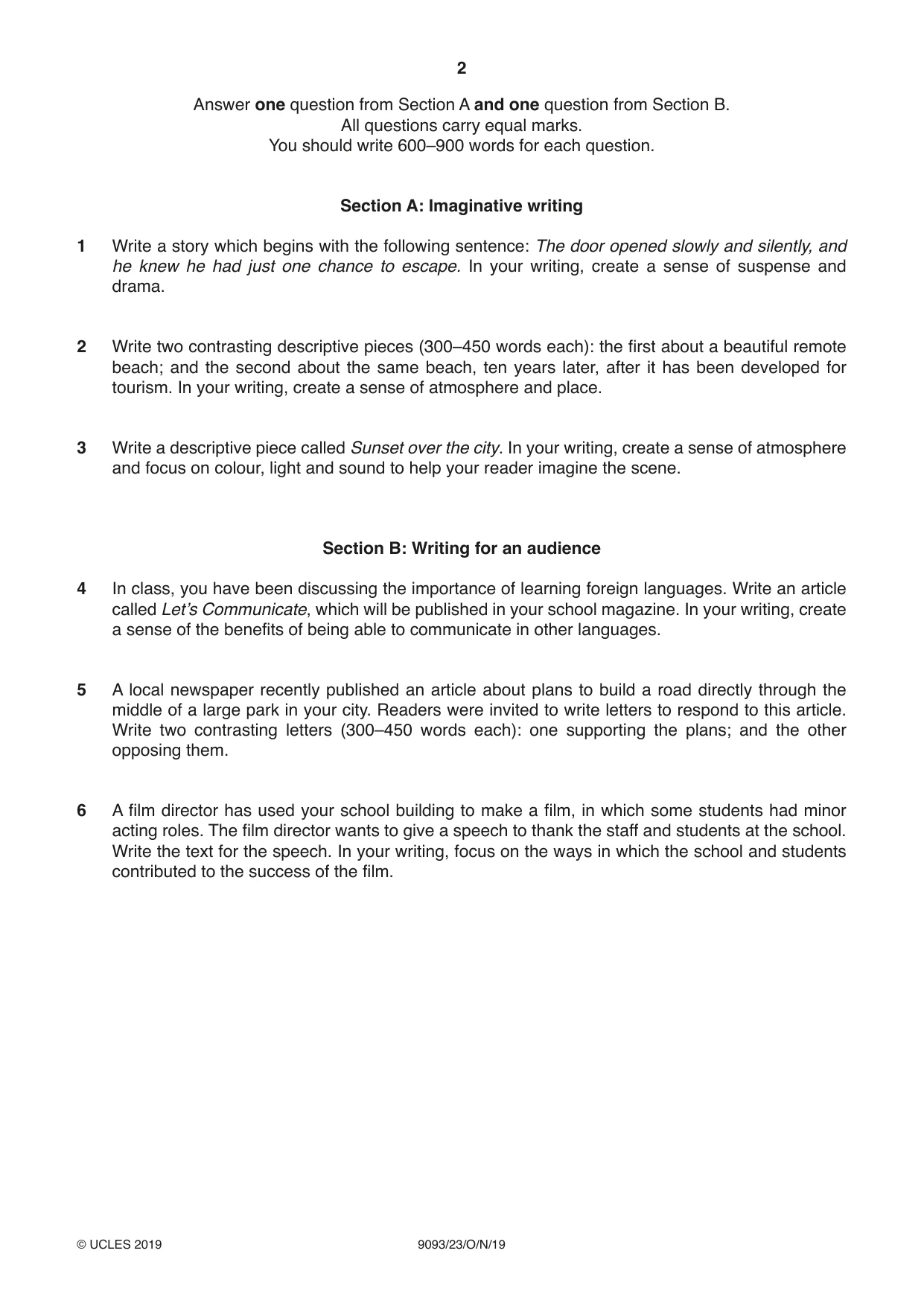 2

Answer one question from Section A and one question from Section B.
All questions carry equal marks.
You should write 600–900 words for each question.

Section A: Imaginative writing

1 Write a story which begins with the following sentence: The door opened slowly and silently, and he knew he had just one chance to escape. In your writing, create a sense of suspense and drama.

2 Write two contrasting descriptive pieces (300–450 words each): the first about a beautiful remote beach; and the second about the same beach, ten years later, after it has been developed for tourism. In your writing, create a sense of atmosphere and place.

3 Write a descriptive piece called Sunset over the city. In your writing, create a sense of atmosphere and focus on colour, light and sound to help your reader imagine the scene.

Section B: Writing for an audience

4 In class, you have been discussing the importance of learning foreign languages. Write an article called Let's Communicate, which will be published in your school magazine. In your writing, create a sense of the benefits of being able to communicate in other languages.

5 A local newspaper recently published an article about plans to build a road directly through the middle of a large park in your city. Readers were invited to write letters to respond to this article. Write two contrasting letters (300–450 words each): one supporting the plans; and the other opposing them.

6 A film director has used your school building to make a film, in which some students had minor acting roles. The film director wants to give a speech to thank the staff and students at the school. Write the text for the speech. In your writing, focus on the ways in which the school and students contributed to the success of the film.

© UCLES 2019 9093/23/O/N/19